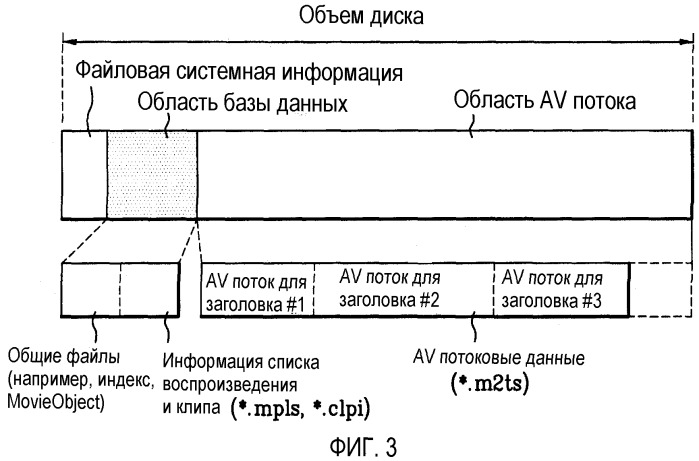 Объем диска

Файловая системная информация

Область базы данных

Область AV потока

AV поток для заголовка #1

AV поток для заголовка #2

AV поток для заголовка #3

Общие файлы (например, индекс, MovieObject)

Информация списка воспроизведения и клипа (*.mpls, *.clpi)

AV потоковые данные (*.m2ts)

ФИГ. 3